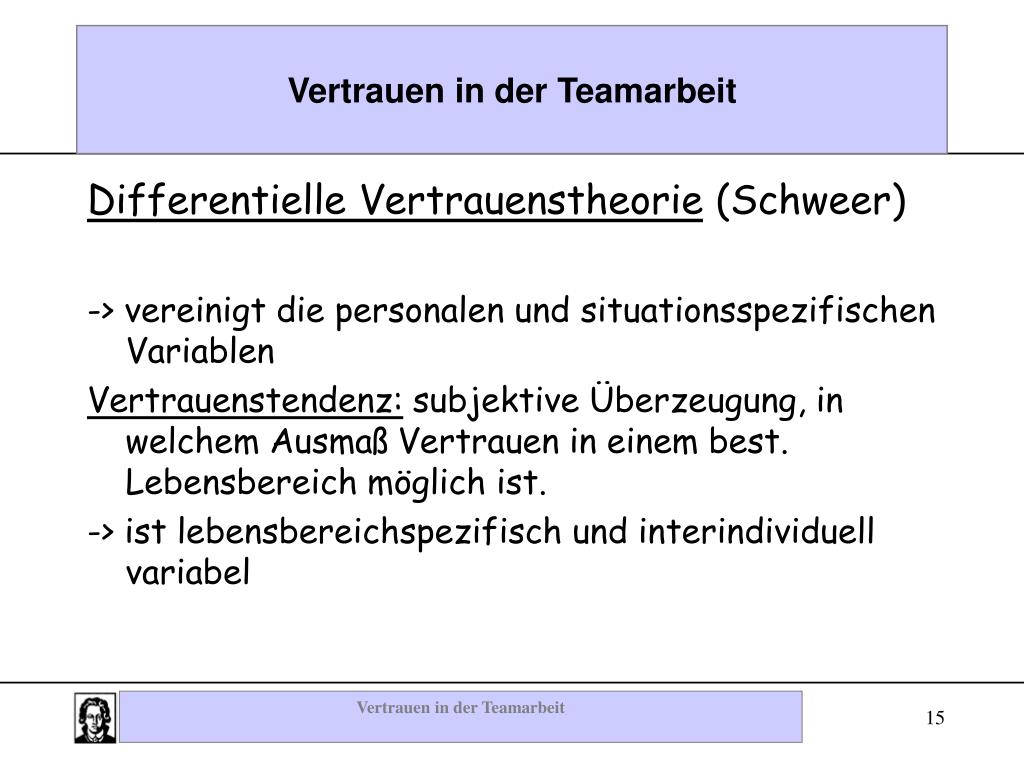 Vertrauen in der Teamarbeit

Differentielle Vertrauenstheorie (Schweer)

-> vereinigt die personalen und situationsspezifischen Variablen

Vertrauenstendenz: subjektive Überzeugung, in welchem Ausmaß Vertrauen in einem best. Lebensbereich möglich ist.

-> ist lebensbereichspezifisch und interindividuell variabel

Vertrauen in der Teamarbeit

15